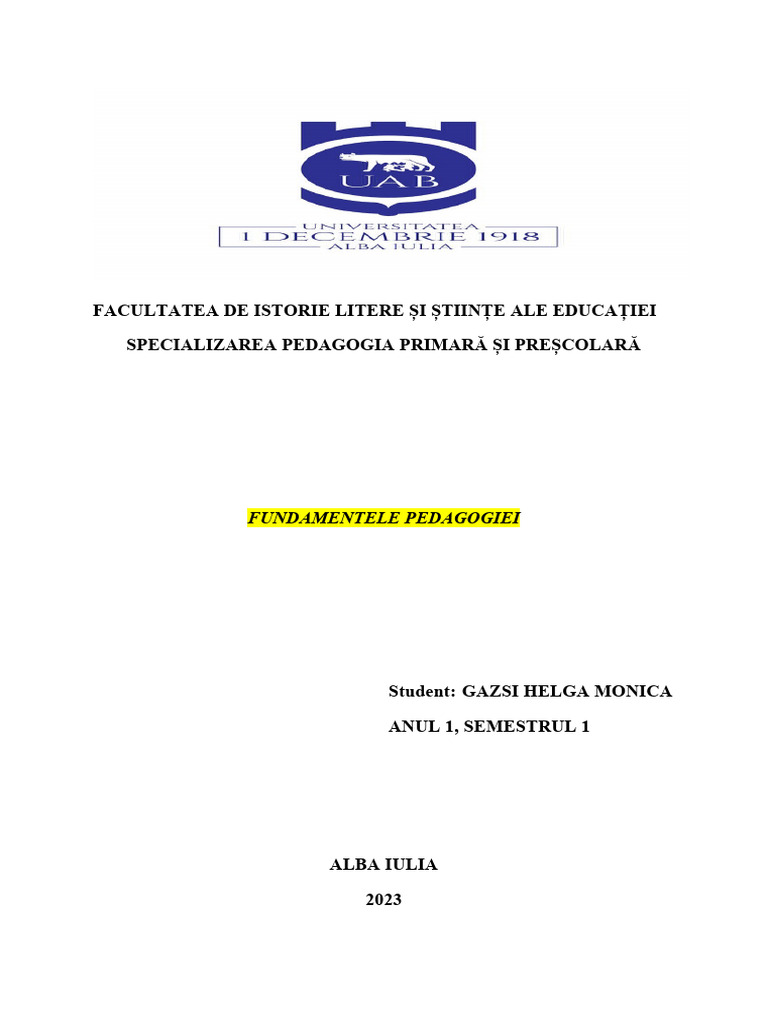 UAB

UNIVERSITATEA
1 DECEMBRIE 1918
ALBA IULIA

FACULTATEA DE ISTORIE LITERE ȘI ȘTIINȚE ALE EDUCAȚIEI

SPECIALIZAREA PEDAGOGIA PRIMARĂ ȘI PREȘCOLARĂ

FUNDAMENTELE PEDAGOGIEI

Student: GAZSI HELGA MONICA

ANUL 1, SEMESTRUL 1

ALBA IULIA

2023